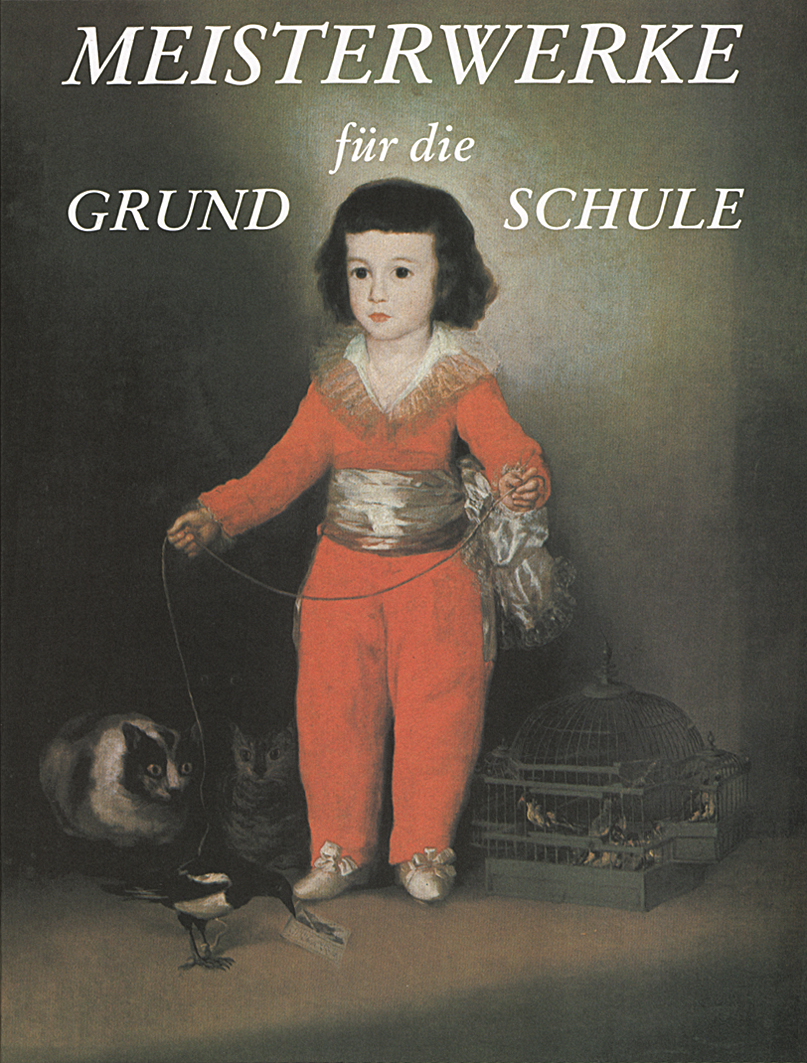 MEISTERWERKE
für die
GRUND SCHULE